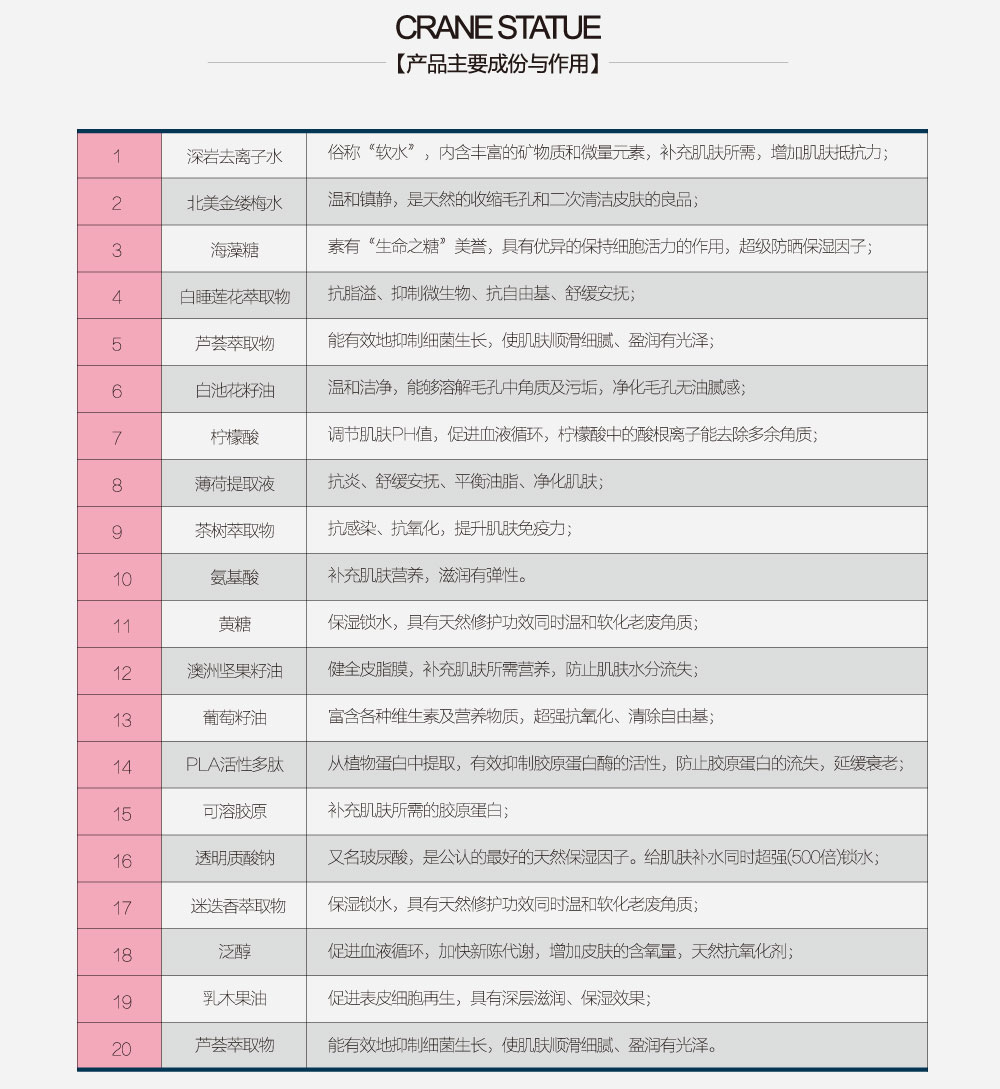 CRANE STATUE

【产品主要成份与作用】

| 1 | 深岩去离子水 | 俗称“软水”，内含丰富的矿物质和微量元素，补充肌肤所需，增加肌肤抵抗力； |
|---|---|---|
| 2 | 北美金缕梅水 | 温和镇静，是天然的收缩毛孔和二次清洁皮肤的良品； |
| 3 | 海藻糖 | 素有“生命之糖”美誉，具有优异的保持细胞活力的作用，超级防晒保湿因子； |
| 4 | 白睡莲花萃取物 | 抗脂溢、抑制微生物、抗自由基、舒缓安抚； |
| 5 | 芦荟萃取物 | 能有效地抑制细菌生长，使肌肤顺滑细腻、盈润有光泽； |
| 6 | 白池花籽油 | 温和洁净，能够溶解毛孔中角质及污垢，净化毛孔无油腻感； |
| 7 | 柠檬酸 | 调节肌肤PH值，促进血液循环，柠檬酸中的酸根离子能去除多余角质； |
| 8 | 薄荷提取液 | 抗炎、舒缓安抚、平衡油脂、净化肌肤； |
| 9 | 茶树萃取物 | 抗感染、抗氧化，提升肌肤免疫力； |
| 10 | 氨基酸 | 补充肌肤营养，滋润有弹性。 |
| 11 | 黄糖 | 保湿锁水，具有天然修护功效同时温和软化老废角质； |
| 12 | 澳洲坚果籽油 | 健全皮脂膜，补充肌肤所需营养，防止肌肤水分流失； |
| 13 | 葡萄籽油 | 富含各种维生素及营养物质，超强抗氧化、清除自由基； |
| 14 | PLA活性多肽 | 从植物蛋白中提取，有效抑制胶原蛋白酶的活性，防止胶原蛋白的流失，延缓衰老； |
| 15 | 可溶胶原 | 补充肌肤所需的胶原蛋白； |
| 16 | 透明质酸钠 | 又名玻尿酸，是公认的最好的天然保湿因子。给肌肤补水同时超强(500倍)锁水； |
| 17 | 迷迭香萃取物 | 保湿锁水，具有天然修护功效同时温和软化老废角质； |
| 18 | 泛醇 | 促进血液循环，加快新陈代谢，增加皮肤的含氧量，天然抗氧化剂； |
| 19 | 乳木果油 | 促进表皮细胞再生，具有深层滋润、保湿效果； |
| 20 | 芦荟萃取物 | 能有效地抑制细菌生长，使肌肤顺滑细腻、盈润有光泽。 |